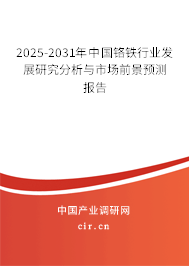 2025-2031年中国铬铁行业发展研究分析与市场前景预测报告

中国产业调研网
cir.cn